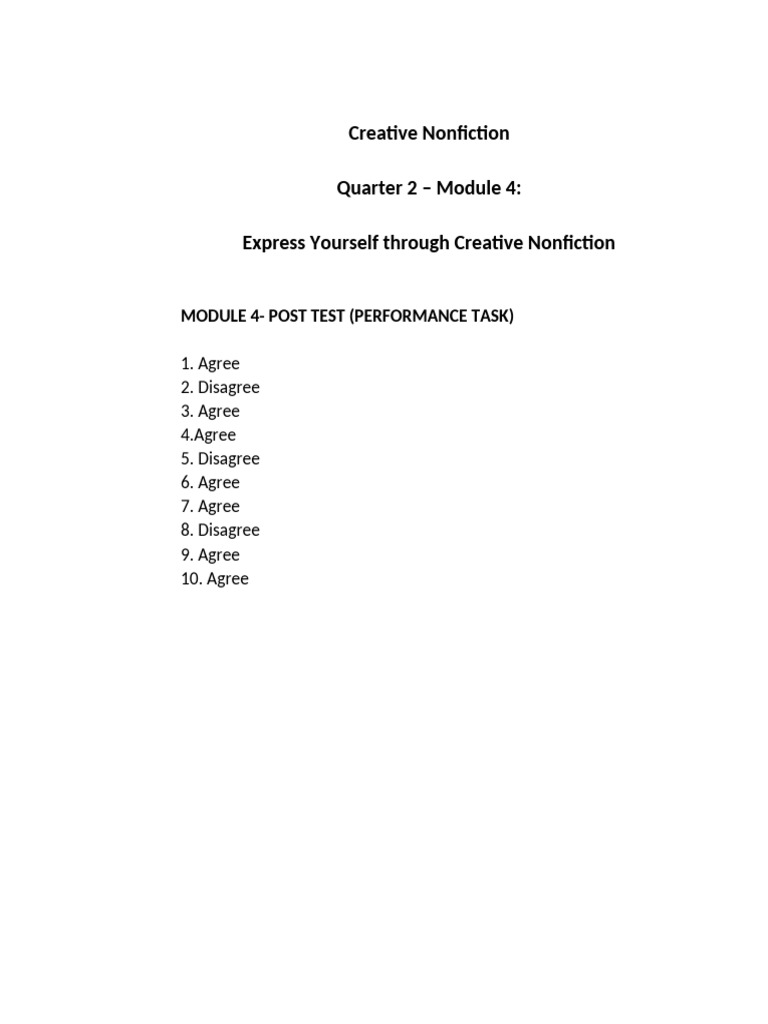 Creative Nonfiction

Quarter 2 – Module 4:

Express Yourself through Creative Nonfiction

MODULE 4- POST TEST (PERFORMANCE TASK)

1. Agree
2. Disagree
3. Agree
4.Agree
5. Disagree
6. Agree
7. Agree
8. Disagree
9. Agree
10. Agree